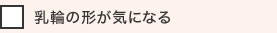 乳輪の形が気になる